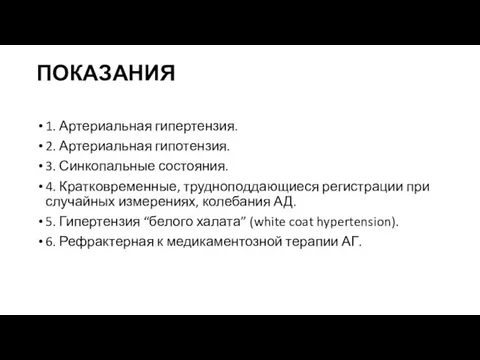 ПОКАЗАНИЯ

• 1. Артериальная гипертензия.
• 2. Артериальная гипотензия.
• 3. Синкопальные состояния.
• 4. Кратковременные, трудноподдающиеся регистрации при случайных измерениях, колебания АД.
• 5. Гипертензия “белого халата” (white coat hypertension).
• 6. Рефрактерная к медикаментозной терапии АГ.